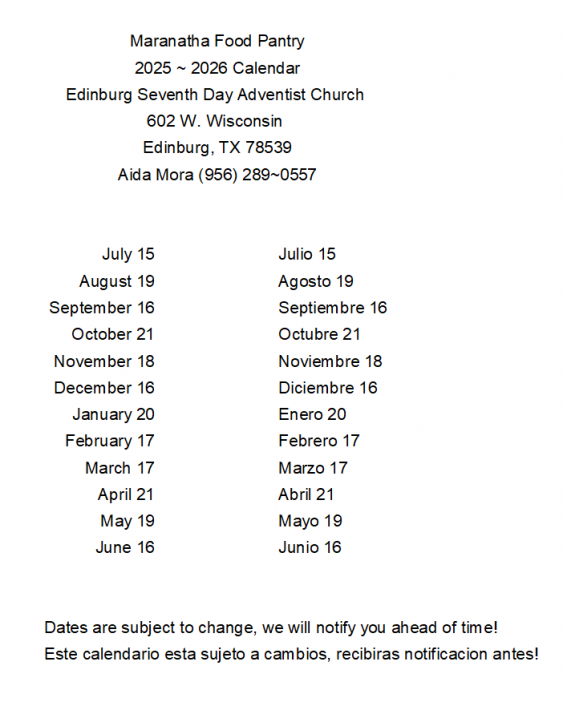 Maranatha Food Pantry
2025 ~ 2026 Calendar
Edinburg Seventh Day Adventist Church
602 W. Wisconsin
Edinburg, TX 78539
Aida Mora (956) 289~0557

July 15
August 19
September 16
October 21
November 18
December 16
January 20
February 17
March 17
April 21
May 19
June 16

Julio 15
Agosto 19
Septiembre 16
Octubre 21
Noviembre 18
Diciembre 16
Enero 20
Febrero 17
Marzo 17
Abril 21
Mayo 19
Junio 16

Dates are subject to change, we will notify you ahead of time!
Este calendario esta sujeto a cambios, recibiras notificacion antes!